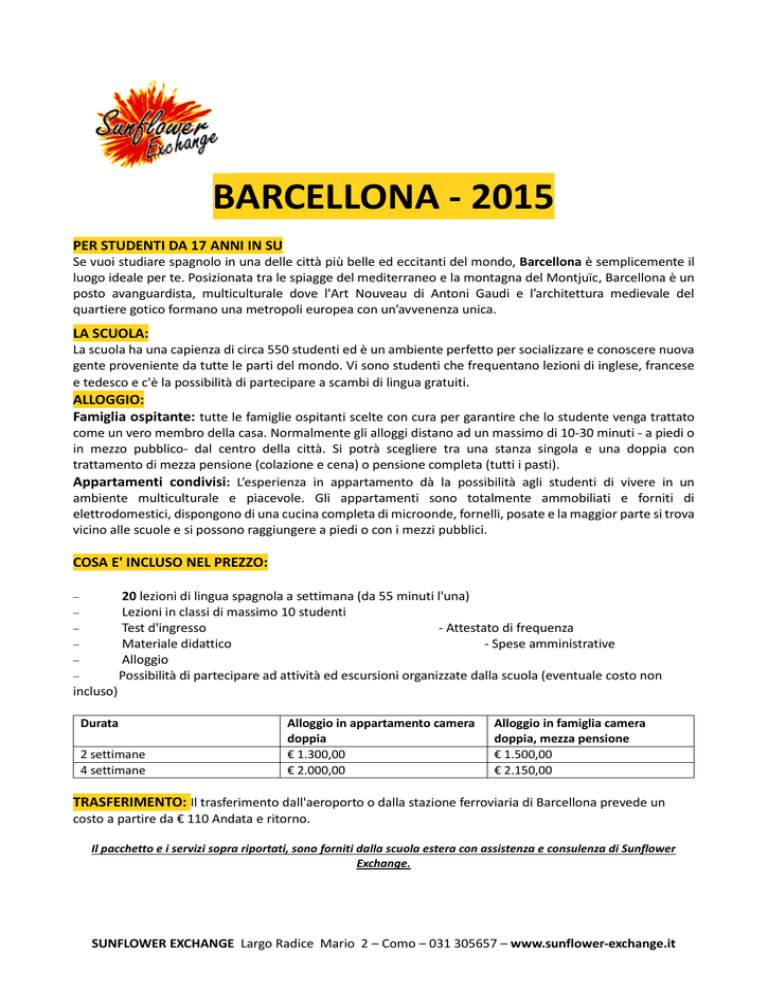 Sunflower Exchange

BARCELLONA - 2015

PER STUDENTI DA 17 ANNI IN SU
Se vuoi studiare spagnolo in una delle città più belle ed eccitanti del mondo, Barcellona è semplicemente il luogo ideale per te. Posizionata tra le spiagge del mediterraneo e la montagna del Montjuïc, Barcellona è un posto avanguardista, multiculturale dove l'Art Nouveau di Antoni Gaudi e l'architettura medievale del quartiere gotico formano una metropoli europea con un'avvenenza unica.

LA SCUOLA:
La scuola ha una capienza di circa 550 studenti ed è un ambiente perfetto per socializzare e conoscere nuova gente proveniente da tutte le parti del mondo. Vi sono studenti che frequentano lezioni di inglese, francese e tedesco e c'è la possibilità di partecipare a scambi di lingua gratuiti.

ALLOGGIO:
Famiglia ospitante: tutte le famiglie ospitanti scelte con cura per garantire che lo studente venga trattato come un vero membro della casa. Normalmente gli alloggi distano ad un massimo di 10-30 minuti - a piedi o in mezzo pubblico- dal centro della città. Si potrà scegliere tra una stanza singola e una doppia con trattamento di mezza pensione (colazione e cena) o pensione completa (tutti i pasti).
Appartamenti condivisi: L'esperienza in appartamento dà la possibilità agli studenti di vivere in un ambiente multiculturale e piacevole. Gli appartamenti sono totalmente ammobiliati e forniti di elettrodomestici, dispongono di una cucina completa di microonde, fornelli, posate e la maggior parte si trova vicino alle scuole e si possono raggiungere a piedi o con i mezzi pubblici.

COSA E' INCLUSO NEL PREZZO:

– 20 lezioni di lingua spagnola a settimana (da 55 minuti l'una)
– Lezioni in classi di massimo 10 studenti
– Test d'ingresso - Attestato di frequenza
– Materiale didattico - Spese amministrative
– Alloggio
– Possibilità di partecipare ad attività ed escursioni organizzate dalla scuola (eventuale costo non incluso)

| Durata | Alloggio in appartamento camera doppia | Alloggio in famiglia camera doppia, mezza pensione |
|---|---|---|
| 2 settimane | € 1.300,00 | € 1.500,00 |
| 4 settimane | € 2.000,00 | € 2.150,00 |

TRASFERIMENTO: Il trasferimento dall'aeroporto o dalla stazione ferroviaria di Barcellona prevede un costo a partire da € 110 Andata e ritorno.

Il pacchetto e i servizi sopra riportati, sono forniti dalla scuola estera con assistenza e consulenza di Sunflower Exchange.

SUNFLOWER EXCHANGE Largo Radice Mario 2 – Como – 031 305657 – www.sunflower-exchange.it